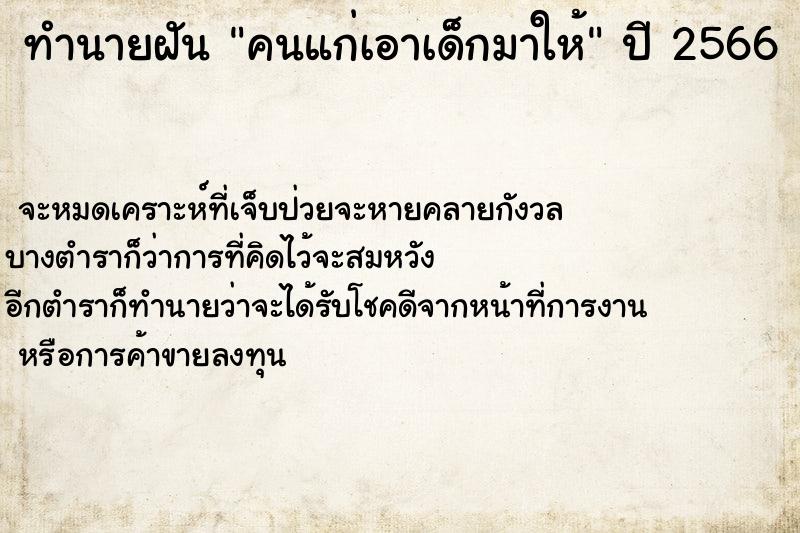 ทำนายฝัน "คนแก่เอาเด็กมาให้" ปี 2566

จะหมดเคราะห์ที่เจ็บป่วยจะหายคลายกังวล
บางตำราก็ว่าการที่คิดไว้จะสมหวัง
อีกตำราก็ทำนายว่าจะได้รับโชคดีจากหน้าที่การงาน
หรือการค้าขายลงทุน